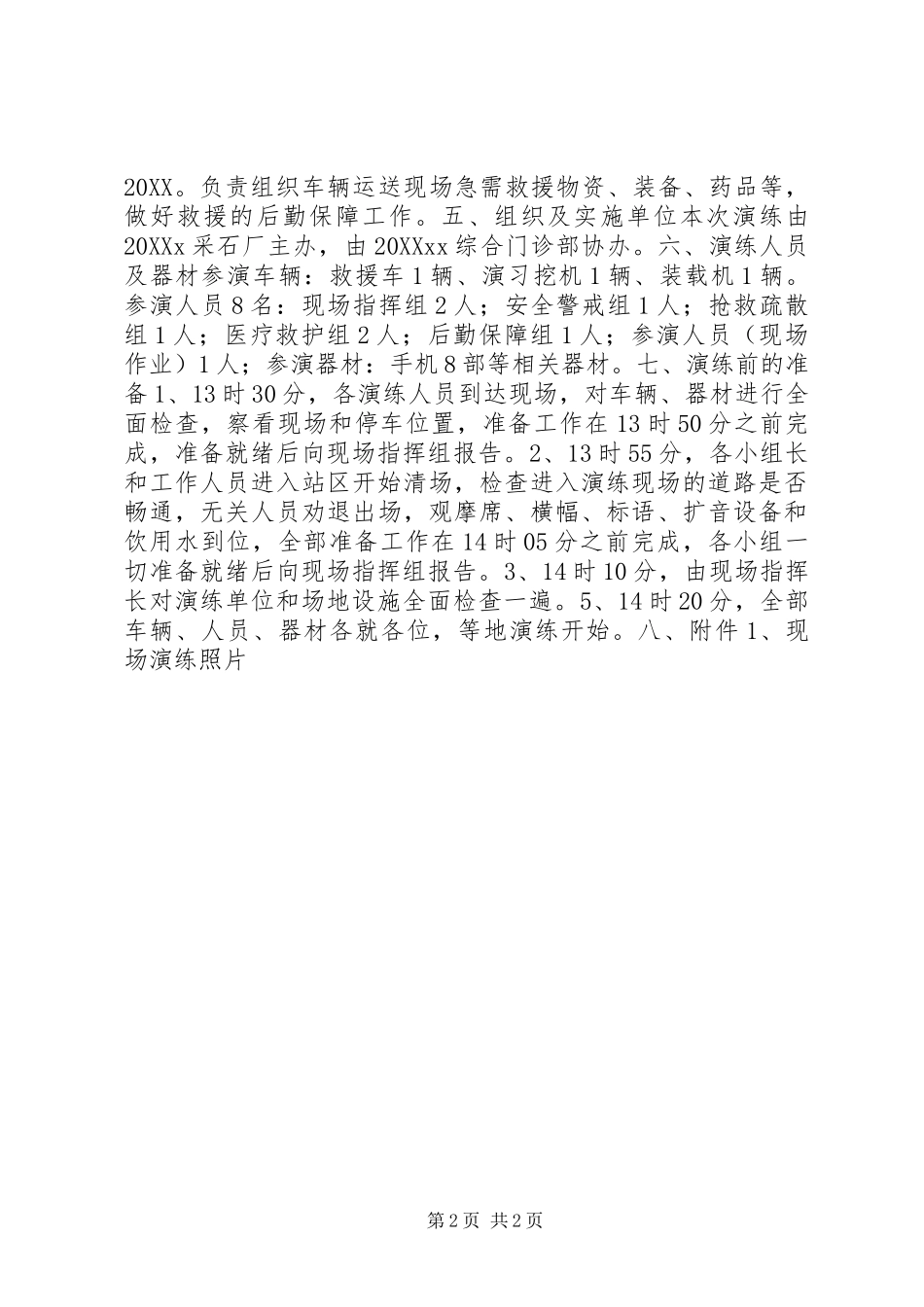 20XX。负责组织车辆运送现场急需救援物资、装备、药品等，做好救援的后勤保障工作。五、组织及实施单位本次演练由20XXx采石厂主办，由20XXxx综合门诊部协办。六、演练人员及器材参演车辆：救援车1辆、演习挖机1辆、装载机1辆。参演人员8名：现场指挥组2人；安全警戒组1人；抢救疏散组1人；医疗救护组2人；后勤保障组1人；参演人员（现场作业）1人；参演器材：手机8部等相关器材。七、演练前的准备1、13时30分，各演练人员到达现场，对车辆、器材进行全面检查，察看现场和停车位置，准备工作在13时50分之前完成，准备就绪后向现场指挥组报告。2、13时55分，各小组长和工作人员进入站区开始清场，检查进入演练现场的道路是否畅通，无关人员劝退出场，观摩席、横幅、标语、扩音设备和饮用水到位，全部准备工作在14时05分之前完成，各小组一切准备就绪后向现场指挥组报告。3、14时10分，由现场指挥长对演练单位和场地设施全面检查一遍。5、14时20分，全部车辆、人员、器材各就各位，等地演练开始。八、附件1、现场演练照片

第2页 共2页